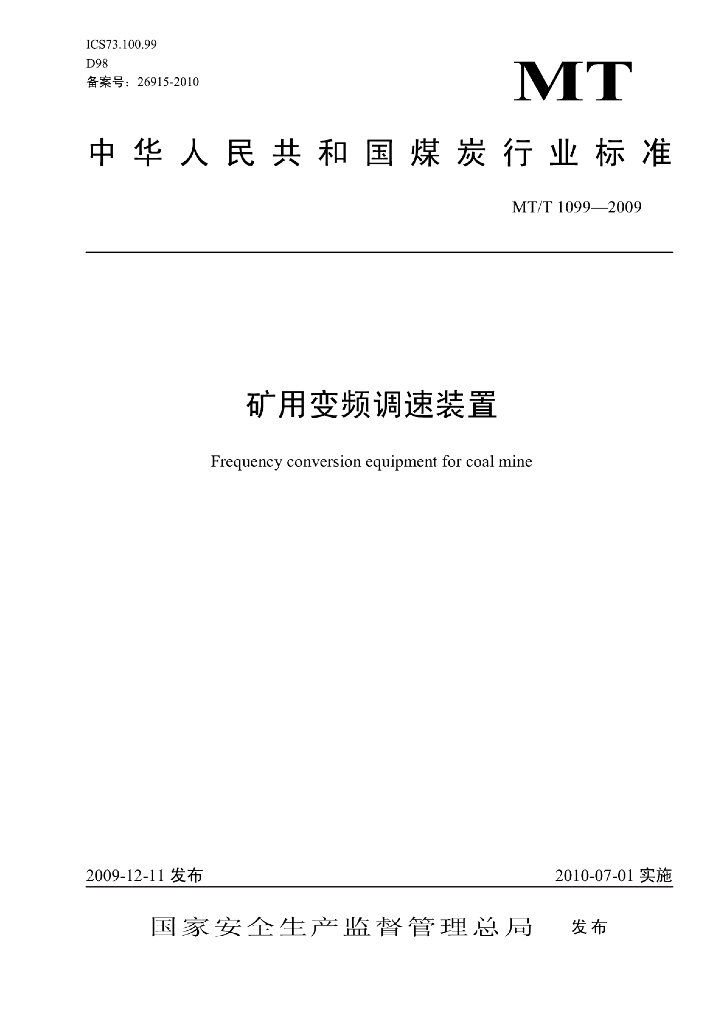 ICS73.100.99
D98
备案号：26915-2010

MT

中华人民共和国煤炭行业标准

MT/T 1099—2009

矿用变频调速装置

Frequency conversion equipment for coal mine

2009-12-11 发布

2010-07-01 实施

国家安全生产监督管理总局 发布